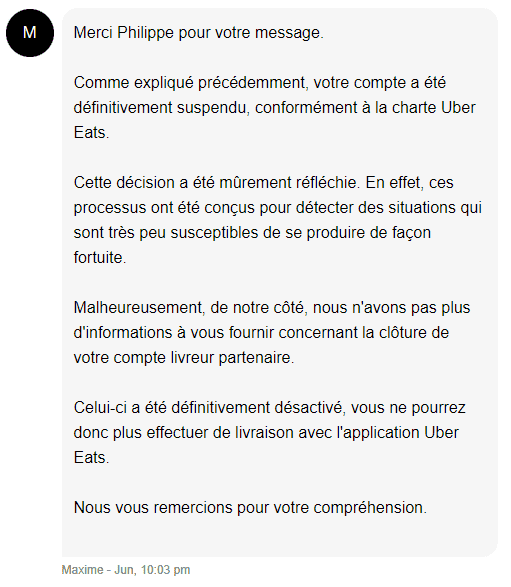 M

Merci Philippe pour votre message.

Comme expliqué précédemment, votre compte a été définitivement suspendu, conformément à la charte Uber Eats.

Cette décision a été mûrement réfléchie. En effet, ces processus ont été conçus pour détecter des situations qui sont très peu susceptibles de se produire de façon fortuite.

Malheureusement, de notre côté, nous n'avons pas plus d'informations à vous fournir concernant la clôture de votre compte livreur partenaire.

Celui-ci a été définitivement désactivé, vous ne pourrez donc plus effectuer de livraison avec l'application Uber Eats.

Nous vous remercions pour votre compréhension.

Maxime - Jun, 10:03 pm